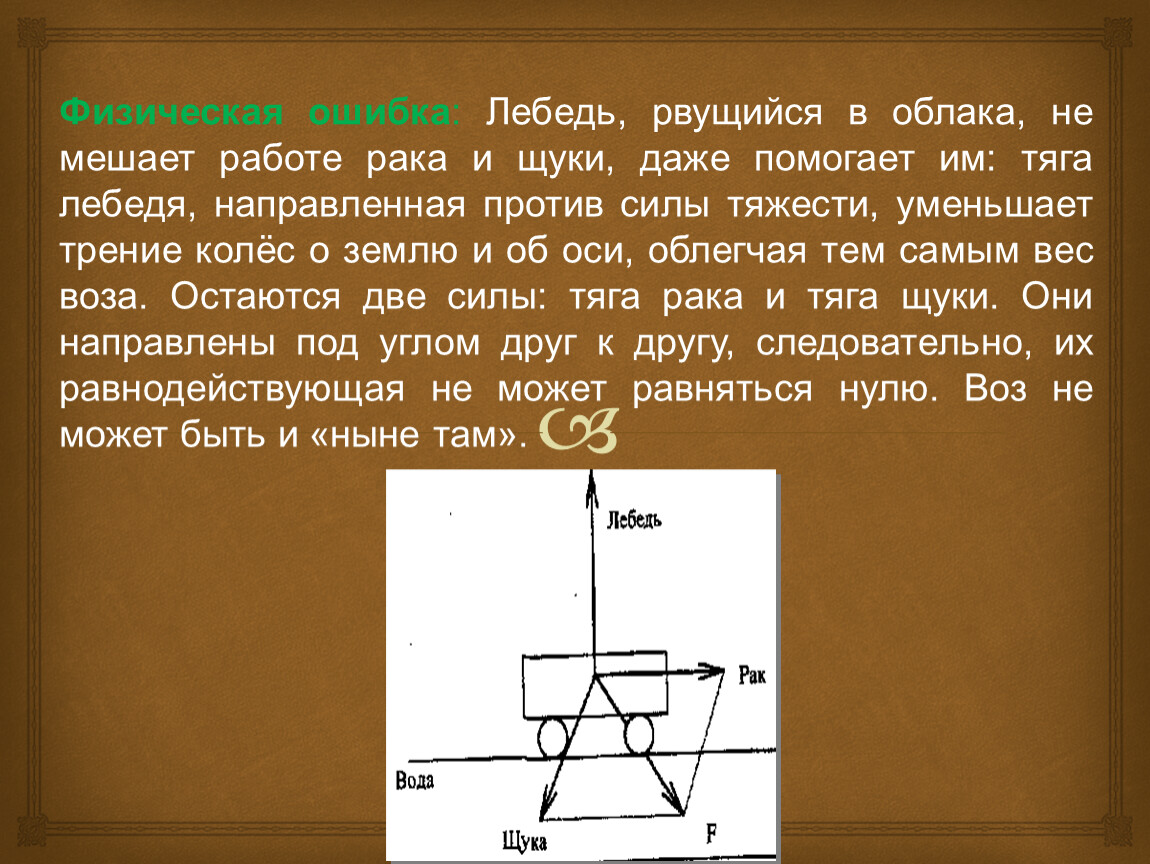 Физическая ошибка: Лебедь, рвущийся в облака, не мешает работе рака и щуки, даже помогает им: тяга лебедя, направленная против силы тяжести, уменьшает трение колёс о землю и об оси, облегчая тем самым вес воза. Остаются две силы: тяга рака и тяга щуки. Они направлены под углом друг к другу, следовательно, их равнодействующая не может равняться нулю. Воз не может быть и «ныне там».

Лебедь
Рак
Вода
Щука
F